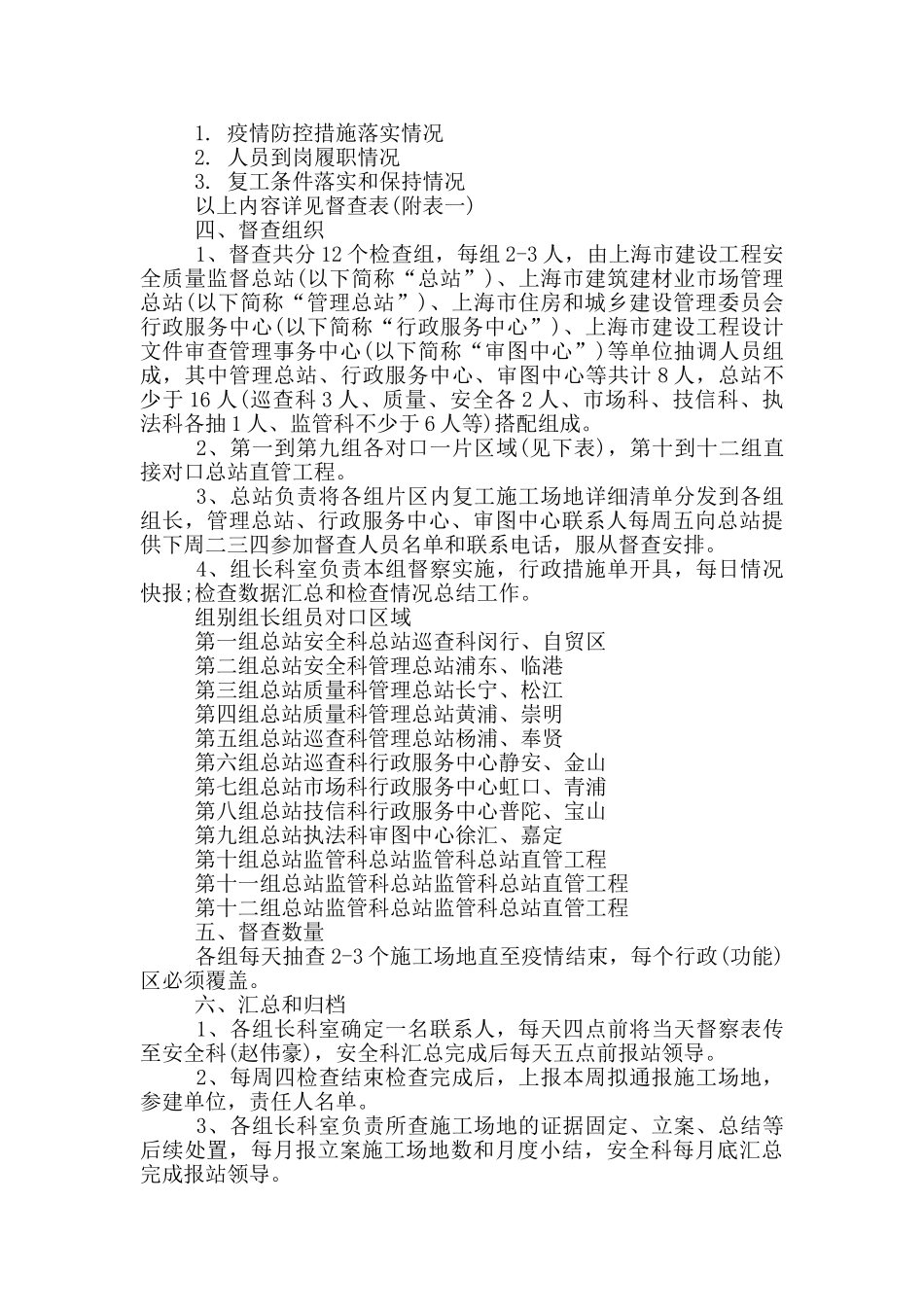 1. 疫情防控措施落实情况
2. 人员到岗履职情况
3. 复工条件落实和保持情况
以上内容详见督查表(附表一)
四、督查组织
1、督查共分12个检查组，每组2-3人，由上海市建设工程安全质量监督总站(以下简称“总站”)、上海市建筑建材业市场管理总站(以下简称“管理总站”)、上海市住房和城乡建设管理委员会行政服务中心(以下简称“行政服务中心”)、上海市建设工程设计文件审查管理事务中心(以下简称“审图中心”)等单位抽调人员组成，其中管理总站、行政服务中心、审图中心等共计8人，总站不少于16人(巡查科3人、质量、安全各2人、市场科、技信科、执法科各抽1人、监管科不少于6人等)搭配组成。
2、第一到第九组各对口一片区域(见下表)，第十到十二组直接对口总站直管工程。
3、总站负责将各组片区内复工施工场地详细清单分发到各组组长，管理总站、行政服务中心、审图中心联系人每周五向总站提供下周二三四参加督查人员名单和联系电话，服从督查安排。
4、组长科室负责本组督察实施，行政措施单开具，每日情况快报;检查数据汇总和检查情况总结工作。
组别组长组员对口区域
第一组总站安全科总站巡查科闵行、自贸区
第二组总站安全科管理总站浦东、临港
第三组总站质量科管理总站长宁、松江
第四组总站质量科管理总站黄浦、崇明
第五组总站巡查科管理总站杨浦、奉贤
第六组总站巡查科行政服务中心静安、金山
第七组总站市场科行政服务中心虹口、青浦
第八组总站技信科行政服务中心普陀、宝山
第九组总站执法科审图中心徐汇、嘉定
第十组总站监管科总站监管科总站直管工程
第十一组总站监管科总站监管科总站直管工程
第十二组总站监管科总站监管科总站直管工程
五、督查数量
各组每天抽查2-3个施工场地直至疫情结束，每个行政(功能)区必须覆盖。
六、汇总和归档
1、各组长科室确定一名联系人，每天四点前将当天督察表传至安全科(赵伟豪)，安全科汇总完成后每天五点前报站领导。
2、每周四检查结束检查完成后，上报本周拟通报施工场地，参建单位，责任人名单。
3、各组长科室负责所查施工场地的证据固定、立案、总结等后续处置，每月报立案施工场地数和月度小结，安全科每月底汇总完成报站领导。